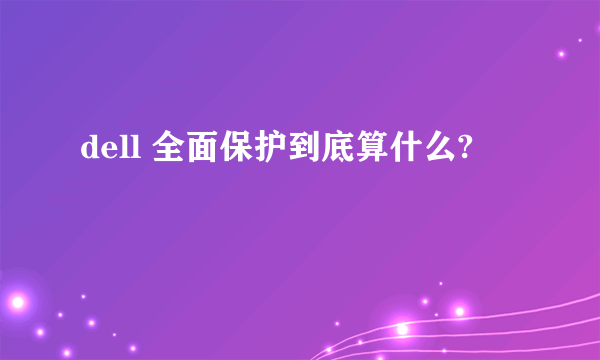 dell 全面保护到底算什么?